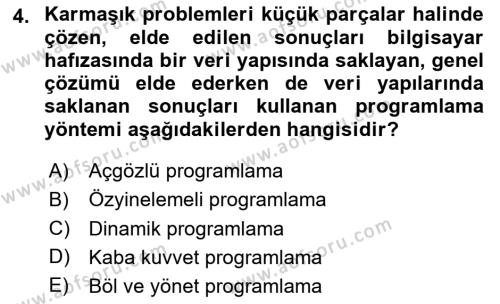 4. Karmaşık problemleri küçük parçalar halinde çözen, elde edilen sonuçları bilgisayar hafızasında bir veri yapısında saklayan, genel çözümü elde ederken de veri yapılarında saklanan sonuçları kullanan programlama yöntemi aşağıdakilerden hangisidir?

A) Açgözlü programlama
B) Özyinelemeli programlama
C) Dinamik programlama
D) Kaba kuvvet programlama
E) Böl ve yönet programlama

www.aofsoru.com